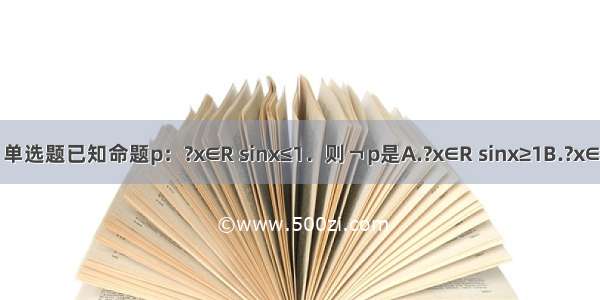 单选题已知命题p：?x∈R sinx≤1．则 ¬p是A.?x∈R sinx≥1B.?x∈

©www.500zi.com